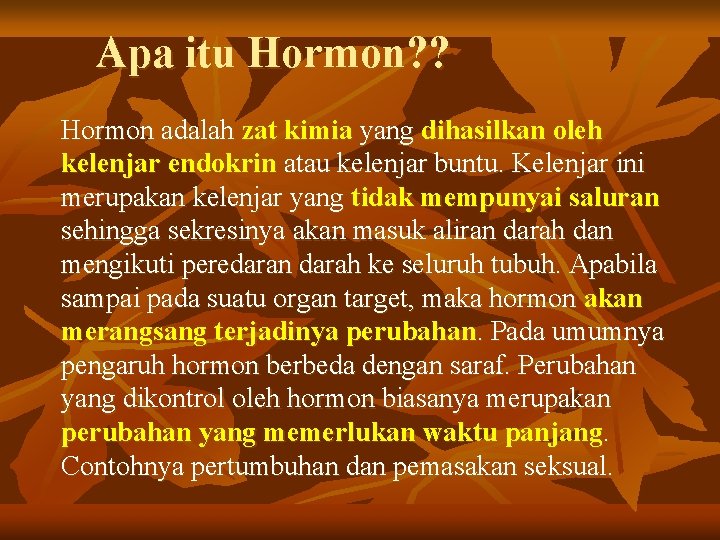 Apa itu Hormon??

Hormon adalah zat kimia yang dihasilkan oleh kelenjar endokrin atau kelenjar buntu. Kelenjar ini merupakan kelenjar yang tidak mempunyai saluran sehingga sekresinya akan masuk aliran darah dan mengikuti peredaran darah ke seluruh tubuh. Apabila sampai pada suatu organ target, maka hormon akan merangsang terjadinya perubahan. Pada umumnya pengaruh hormon berbeda dengan saraf. Perubahan yang dikontrol oleh hormon biasanya merupakan perubahan yang memerlukan waktu panjang. Contohnya pertumbuhan dan pemasakan seksual.